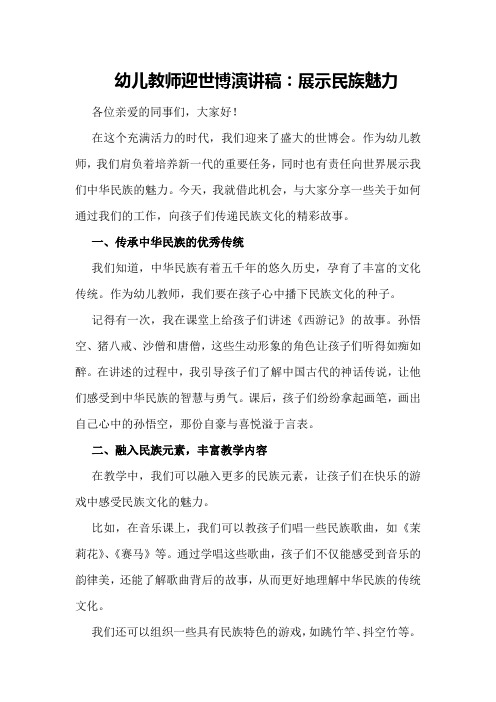 幼儿教师迎世博演讲稿：展示民族魅力

各位亲爱的同事们，大家好！

在这个充满活力的时代，我们迎来了盛大的世博会。作为幼儿教师，我们肩负着培养新一代的重要任务，同时也有责任向世界展示我们中华民族的魅力。今天，我就借此机会，与大家分享一些关于如何通过我们的工作，向孩子们传递民族文化的精彩故事。

一、传承中华民族的优秀传统

我们知道，中华民族有着五千年的悠久历史，孕育了丰富的文化传统。作为幼儿教师，我们要在孩子心中播下民族文化的种子。

记得有一次，我在课堂上给孩子们讲述《西游记》的故事。孙悟空、猪八戒、沙僧和唐僧，这些生动形象的角色让孩子们听得如痴如醉。在讲述的过程中，我引导孩子们了解中国古代的神话传说，让他们感受到中华民族的智慧与勇气。课后，孩子们纷纷拿起画笔，画出自己心中的孙悟空，那份自豪与喜悦溢于言表。

二、融入民族元素，丰富教学内容

在教学中，我们可以融入更多的民族元素，让孩子们在快乐的游戏中感受民族文化的魅力。

比如，在音乐课上，我们可以教孩子们唱一些民族歌曲，如《茉莉花》、《赛马》等。通过学唱这些歌曲，孩子们不仅能感受到音乐的韵律美，还能了解歌曲背后的故事，从而更好地理解中华民族的传统文化。

我们还可以组织一些具有民族特色的游戏，如跳竹竿、抖空竹等。